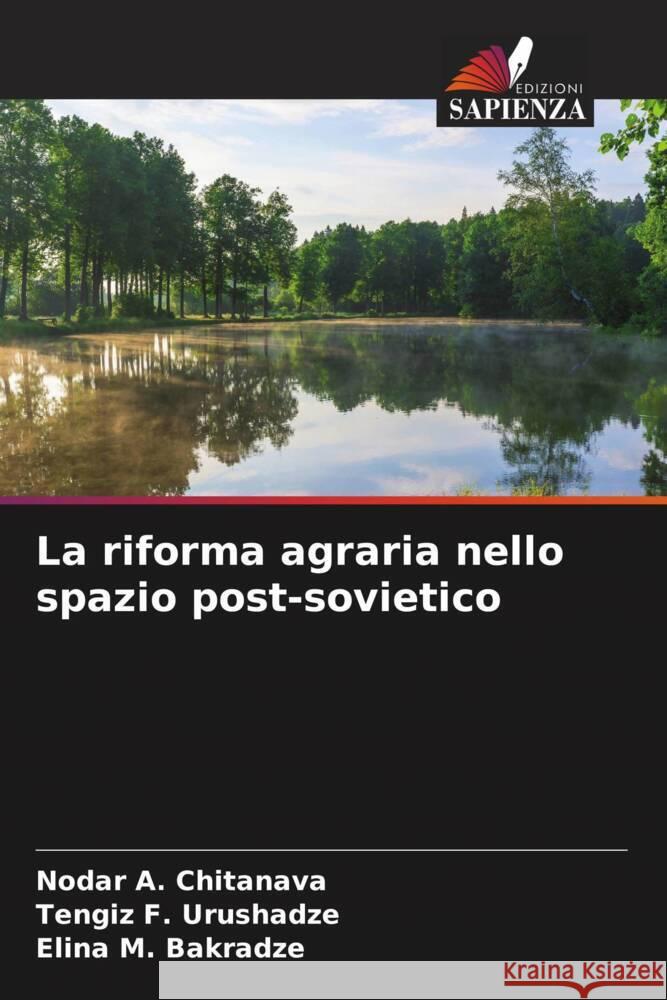 EDIZIONI
SAPIENZA

La riforma agraria nello spazio post-sovietico

Nodar A. Chitanava
Tengiz F. Urushadze
Elina M. Bakradze